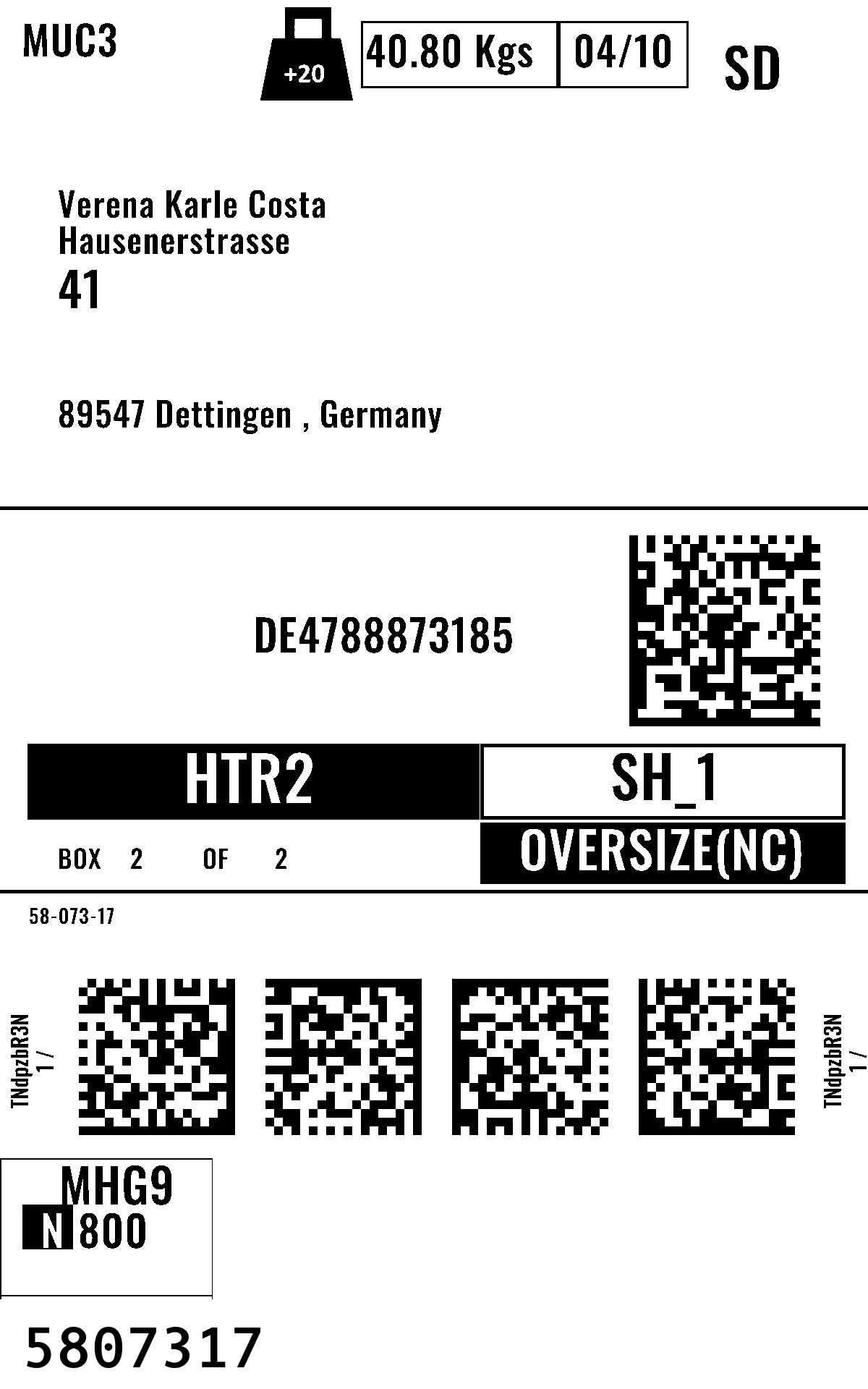 MUC3

+20

40.80 Kgs

04/10

SD

Verena Karle Costa
Hausenerstrasse
41

89547 Dettingen , Germany

DE4788873185

HTR2

SH_1

BOX 2 OF 2

OVERSIZE(NC)

58-073-17

TNdpzbR3N
1 /

TNdpzbR3N
1 /

MHG9
N 800

5807317